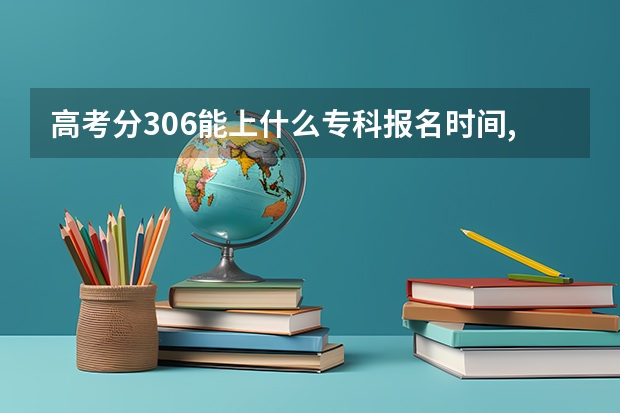 高考分306能上什么专科报名时间,